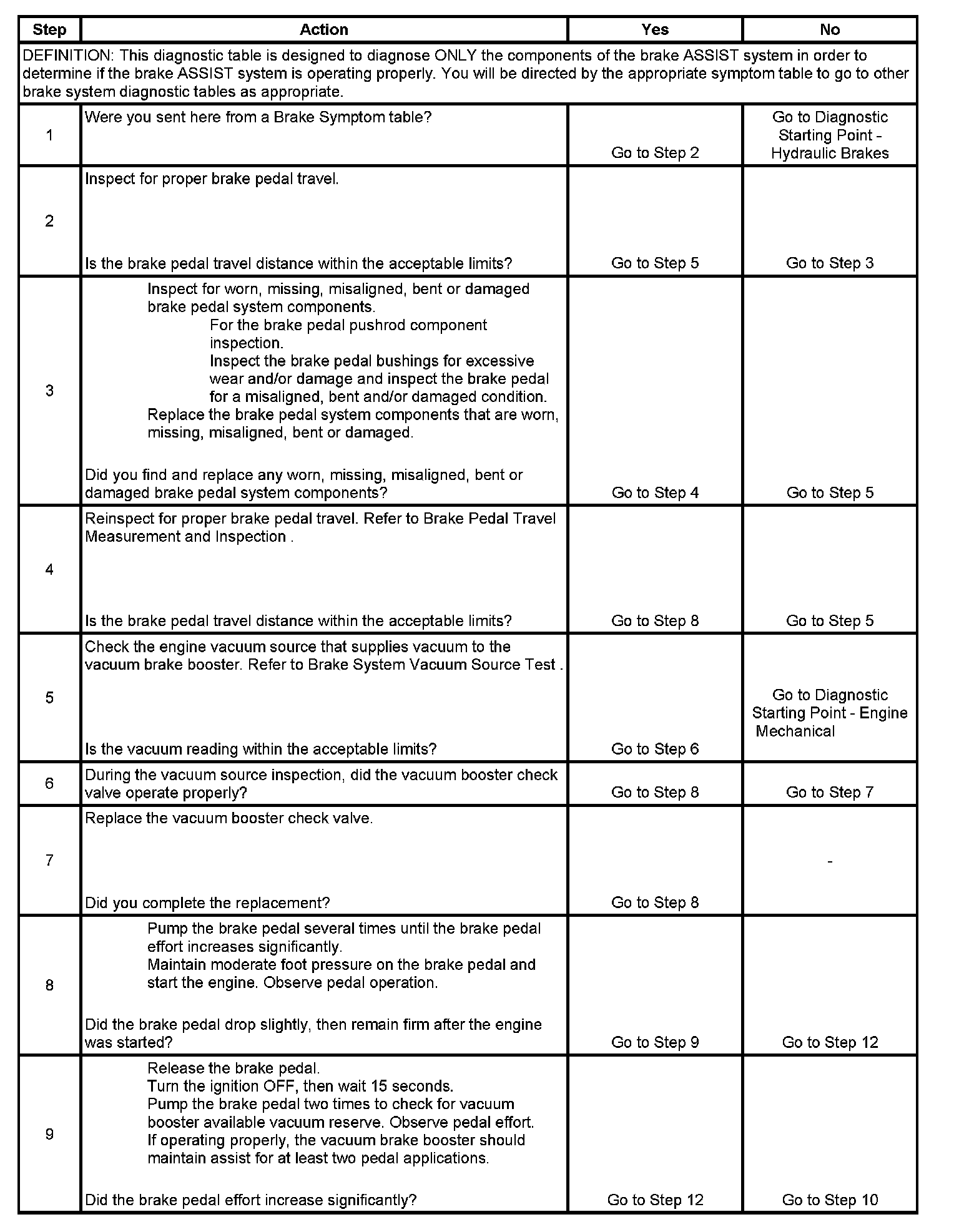 | Step | Action | Yes | No |
|---|---|---|---|
| DEFINITION: This diagnostic table is designed to diagnose ONLY the components of the brake ASSIST system in order to determine if the brake ASSIST system is operating properly. You will be directed by the appropriate symptom table to go to other brake system diagnostic tables as appropriate. | | | |
| 1 | Were you sent here from a Brake Symptom table? | Go to Step 2 | Go to Diagnostic Starting Point - Hydraulic Brakes |
| 2 | Inspect for proper brake pedal travel. Is the brake pedal travel distance within the acceptable limits? | Go to Step 5 | Go to Step 3 |
| 3 | Inspect for worn, missing, misaligned, bent or damaged brake pedal system components. For the brake pedal pushrod component inspection. Inspect the brake pedal bushings for excessive wear and/or damage and inspect the brake pedal for a misaligned, bent and/or damaged condition. Replace the brake pedal system components that are worn, missing, misaligned, bent or damaged. Did you find and replace any worn, missing, misaligned, bent or damaged brake pedal system components? | Go to Step 4 | Go to Step 5 |
| 4 | Reinspect for proper brake pedal travel. Refer to Brake Pedal Travel Measurement and Inspection . Is the brake pedal travel distance within the acceptable limits? | Go to Step 8 | Go to Step 5 |
| 5 | Check the engine vacuum source that supplies vacuum to the vacuum brake booster. Refer to Brake System Vacuum Source Test . Is the vacuum reading within the acceptable limits? | Go to Step 6 | Go to Diagnostic Starting Point - Engine Mechanical |
| 6 | During the vacuum source inspection, did the vacuum booster check valve operate properly? | Go to Step 8 | Go to Step 7 |
| 7 | Replace the vacuum booster check valve. Did you complete the replacement? | Go to Step 8 | - |
| 8 | Pump the brake pedal several times until the brake pedal effort increases significantly. Maintain moderate foot pressure on the brake pedal and start the engine. Observe pedal operation. Did the brake pedal drop slightly, then remain firm after the engine was started? | Go to Step 9 | Go to Step 12 |
| 9 | Release the brake pedal. Turn the ignition OFF, then wait 15 seconds. Pump the brake pedal two times to check for vacuum booster available vacuum reserve. Observe pedal effort. If operating properly, the vacuum brake booster should maintain assist for at least two pedal applications. Did the brake pedal effort increase significantly? | Go to Step 12 | Go to Step 10 |